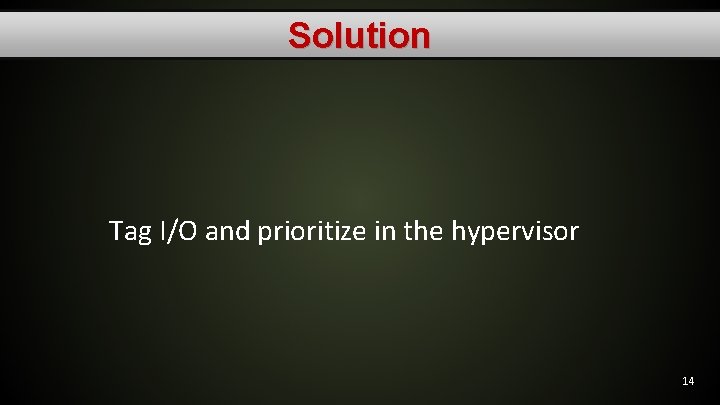 Solution

Tag I/O and prioritize in the hypervisor

14